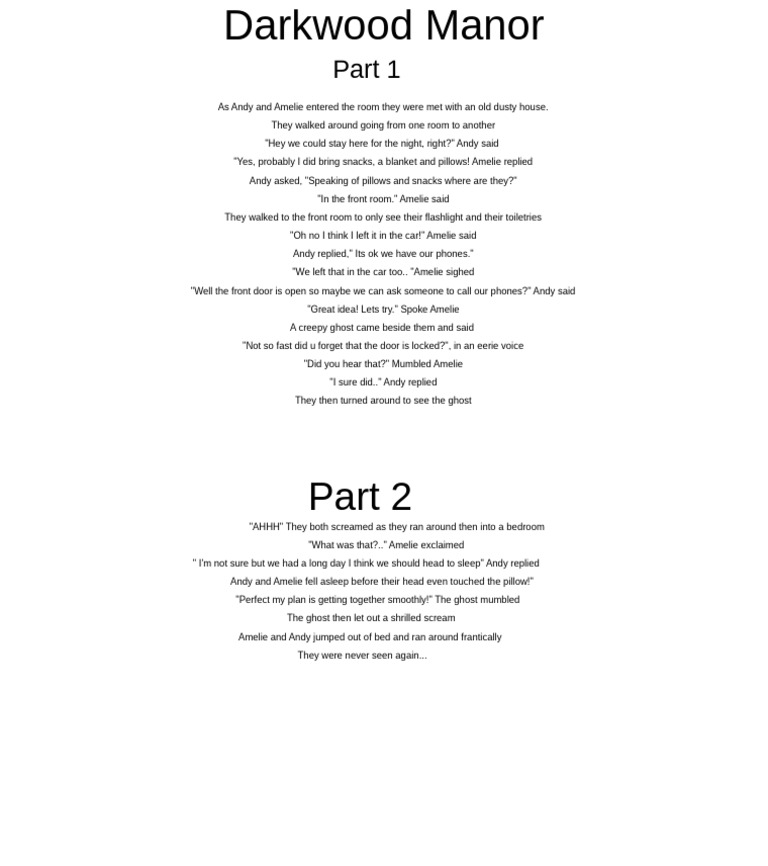 Darkwood Manor

Part 1

As Andy and Amelie entered the room they were met with an old dusty house.

They walked around going from one room to another

"Hey we could stay here for the night, right?" Andy said

"Yes, probably I did bring snacks, a blanket and pillows! Amelie replied

Andy asked, "Speaking of pillows and snacks where are they?"

"In the front room." Amelie said

They walked to the front room to only see their flashlight and their toiletries

"Oh no I think I left it in the car!" Amelie said

Andy replied," Its ok we have our phones."

"We left that in the car too.. "Amelie sighed

"Well the front door is open so maybe we can ask someone to call our phones?" Andy said

"Great idea! Lets try." Spoke Amelie

A creepy ghost came beside them and said

"Not so fast did u forget that the door is locked?", in an eerie voice

"Did you hear that?" Mumbled Amelie

"I sure did.." Andy replied

They then turned around to see the ghost

Part 2

"AHHH" They both screamed as they ran around then into a bedroom

"What was that?.." Amelie exclaimed

" I'm not sure but we had a long day I think we should head to sleep" Andy replied

Andy and Amelie fell asleep before their head even touched the pillow!"

"Perfect my plan is getting together smoothly!" The ghost mumbled

The ghost then let out a shrilled scream

Amelie and Andy jumped out of bed and ran around frantically

They were never seen again...